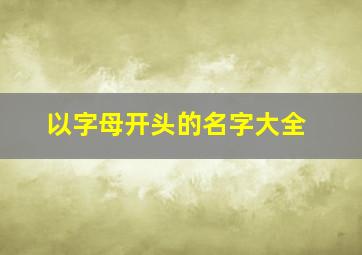 以字母开头的名字大全